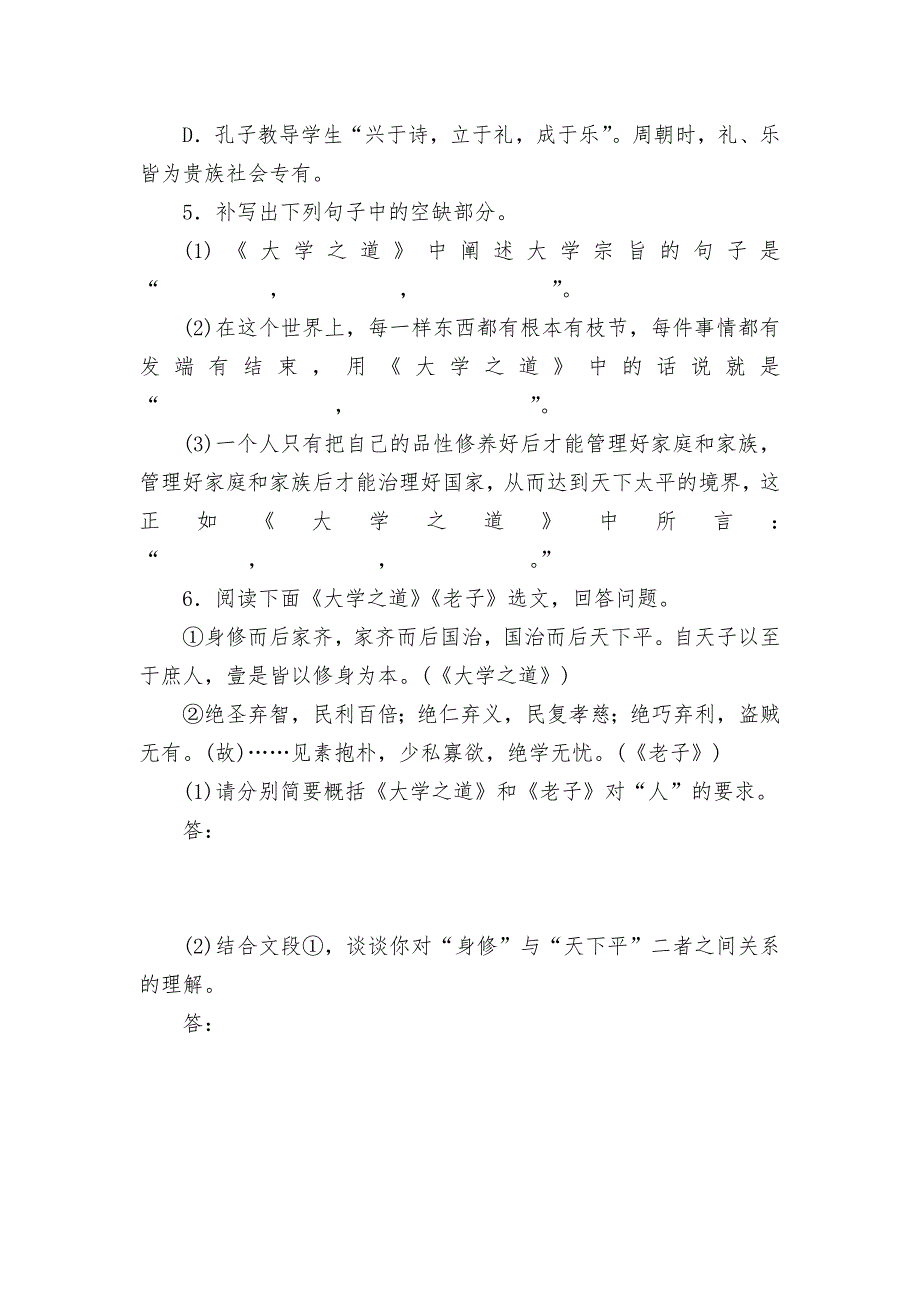 D．孔子教导学生“兴于诗，立于礼，成于乐”。周朝时，礼、乐皆为贵族社会专有。

5．补写出下列句子中的空缺部分。

(1)《大学之道》中阐述大学宗旨的句子是“　　　　，　　　　，　　　　”。

(2)在这个世界上，每一样东西都有根本有枝节，每件事情都有发端有结束，用《大学之道》中的话说就是“　　　　，　　　　”。

(3)一个人只有把自己的品性修养好后才能管理好家庭和家族，管理好家庭和家族后才能治理好国家，从而达到天下太平的境界，这正如《大学之道》中所言：“　　　　，　　　　，　　　　。”

6．阅读下面《大学之道》《老子》选文，回答问题。

①身修而后家齐，家齐而后国治，国治而后天下平。自天子以至于庶人，壹是皆以修身为本。(《大学之道》)

②绝圣弃智，民利百倍；绝仁弃义，民复孝慈；绝巧弃利，盗贼无有。(故)……见素抱朴，少私寡欲，绝学无忧。(《老子》)

(1)请分别简要概括《大学之道》和《老子》对“人”的要求。

答：

(2)结合文段①，谈谈你对“身修”与“天下平”二者之间关系的理解。

答：